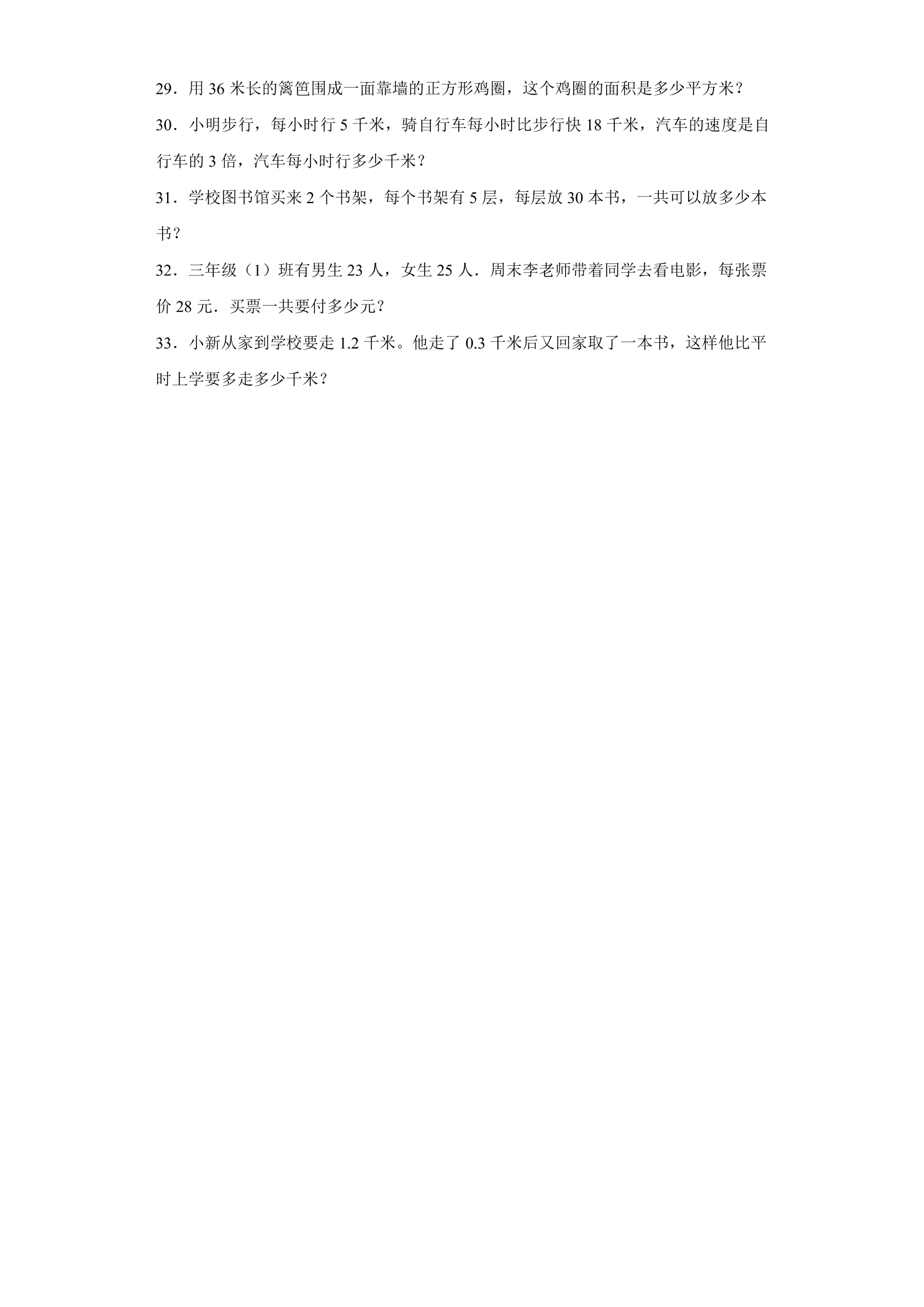 29．用 36 米长的篱笆围成一面靠墙的正方形鸡圈，这个鸡圈的面积是多少平方米？

30．小明步行，每小时行 5 千米，骑自行车每小时比步行快 18 千米，汽车的速度是自行车的 3 倍，汽车每小时行多少千米？

31．学校图书馆买来 2 个书架，每个书架有 5 层，每层放 30 本书，一共可以放多少本书？

32．三年级（1）班有男生 23 人，女生 25 人．周末李老师带着同学去看电影，每张票价 28 元．买票一共要付多少元？

33．小新从家到学校要走 1.2 千米。他走了 0.3 千米后又回家取了一本书，这样他比平时上学要多走多少千米？